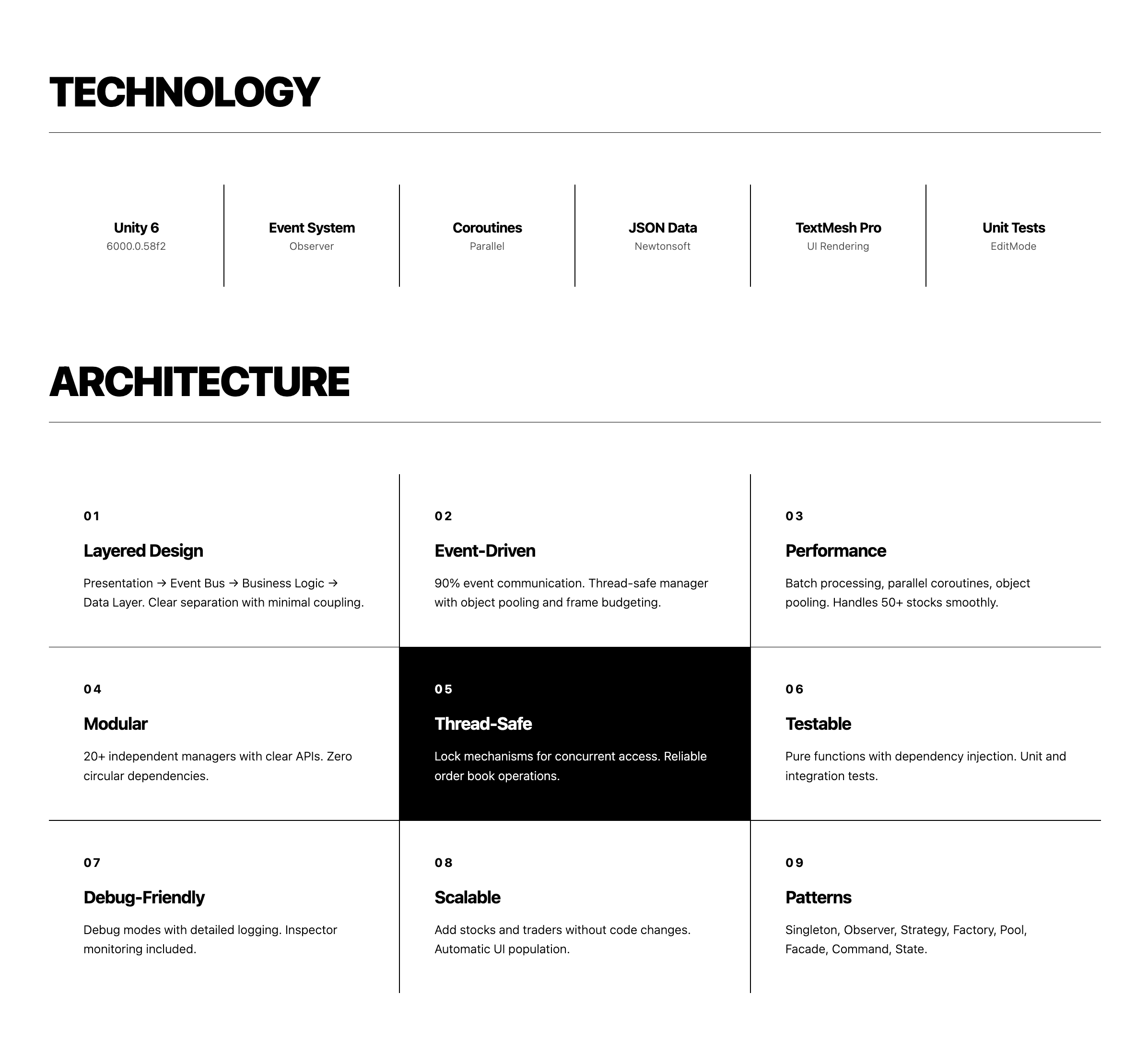 TECHNOLOGY

Unity 6
6000.0.58f2

Event System
Observer

Coroutines
Parallel

JSON Data
Newtonsoft

TextMesh Pro
UI Rendering

Unit Tests
EditMode

ARCHITECTURE

01
Layered Design
Presentation → Event Bus → Business Logic → Data Layer. Clear separation with minimal coupling.

02
Event-Driven
90% event communication. Thread-safe manager with object pooling and frame budgeting.

03
Performance
Batch processing, parallel coroutines, object pooling. Handles 50+ stocks smoothly.

04
Modular
20+ independent managers with clear APIs. Zero circular dependencies.

05
Thread-Safe
Lock mechanisms for concurrent access. Reliable order book operations.

06
Testable
Pure functions with dependency injection. Unit and integration tests.

07
Debug-Friendly
Debug modes with detailed logging. Inspector monitoring included.

08
Scalable
Add stocks and traders without code changes. Automatic UI population.

09
Patterns
Singleton, Observer, Strategy, Factory, Pool, Facade, Command, State.